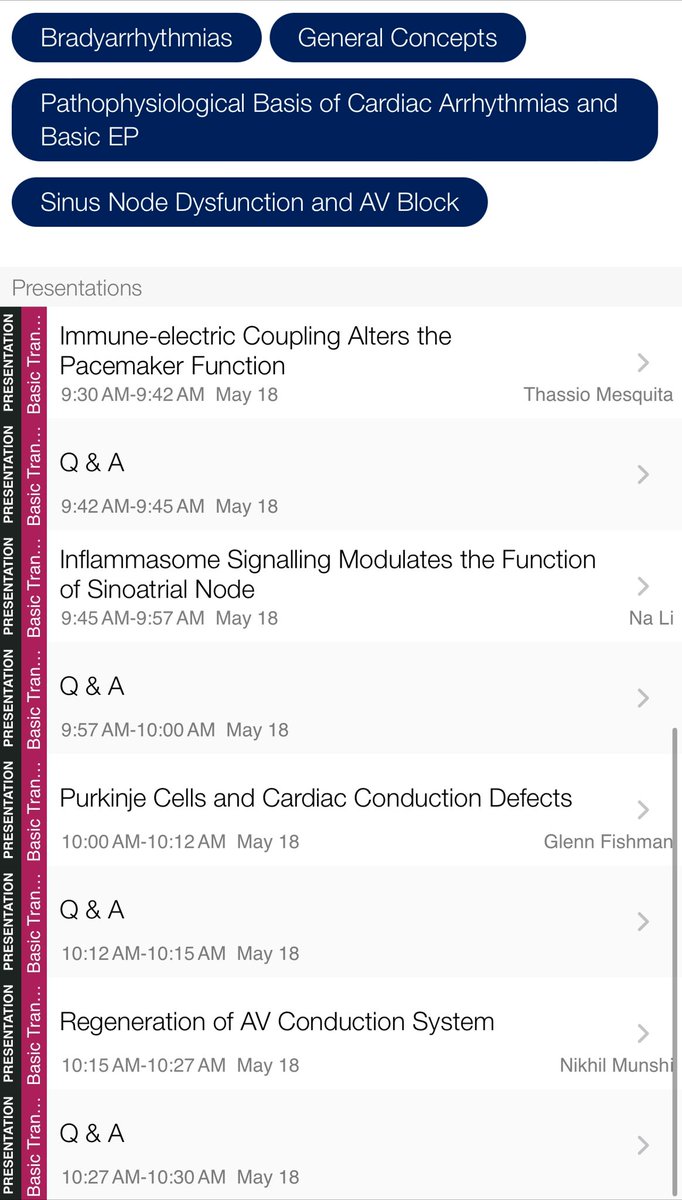 Bradyarrhythmias
General Concepts
Pathophysiological Basis of Cardiac Arrhythmias and Basic EP
Sinus Node Dysfunction and AV Block

Presentations

PRESENTATION
Basic Tran...
Immune-electric Coupling Alters the Pacemaker Function
9:30 AM-9:42 AM May 18
Thassio Mesquita

PRESENTATION
Basic Tran...
Q & A
9:42 AM-9:45 AM May 18

PRESENTATION
Basic Tran...
Inflammasome Signalling Modulates the Function of Sinoatrial Node
9:45 AM-9:57 AM May 18
Na Li

PRESENTATION
Basic Tran...
Q & A
9:57 AM-10:00 AM May 18

PRESENTATION
Basic Tran...
Purkinje Cells and Cardiac Conduction Defects
10:00 AM-10:12 AM May 18
Glenn Fishman

PRESENTATION
Basic Tran...
Q & A
10:12 AM-10:15 AM May 18

PRESENTATION
Basic Tran...
Regeneration of AV Conduction System
10:15 AM-10:27 AM May 18
Nikhil Munshi

PRESENTATION
Basic Tran...
Q & A
10:27 AM-10:30 AM May 18